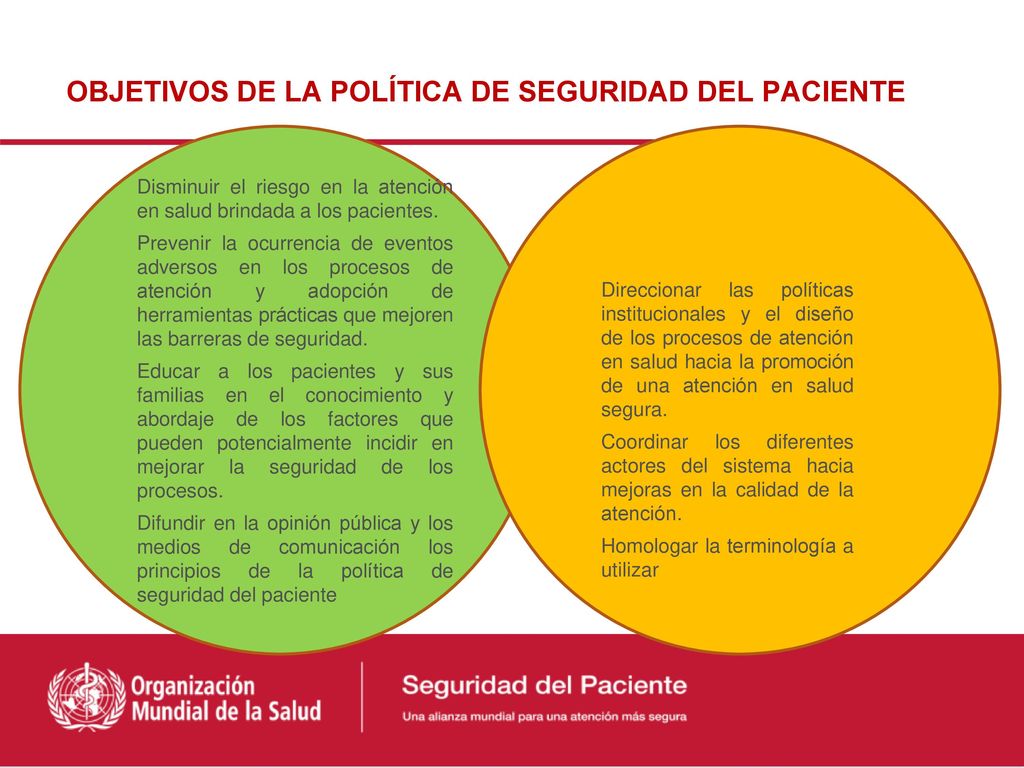 OBJETIVOS DE LA POLÍTICA DE SEGURIDAD DEL PACIENTE

Disminuir el riesgo en la atención en salud brindada a los pacientes.

Prevenir la ocurrencia de eventos adversos en los procesos de atención y adopción de herramientas prácticas que mejoren las barreras de seguridad.

Educar a los pacientes y sus familias en el conocimiento y abordaje de los factores que pueden potencialmente incidir en mejorar la seguridad de los procesos.

Difundir en la opinión pública y los medios de comunicación los principios de la política de seguridad del paciente

Direccionar las políticas institucionales y el diseño de los procesos de atención en salud hacia la promoción de una atención en salud segura.

Coordinar los diferentes actores del sistema hacia mejoras en la calidad de la atención.

Homologar la terminología a utilizar

Organización Mundial de la Salud

Seguridad del Paciente

Una alianza mundial para una atención más segura